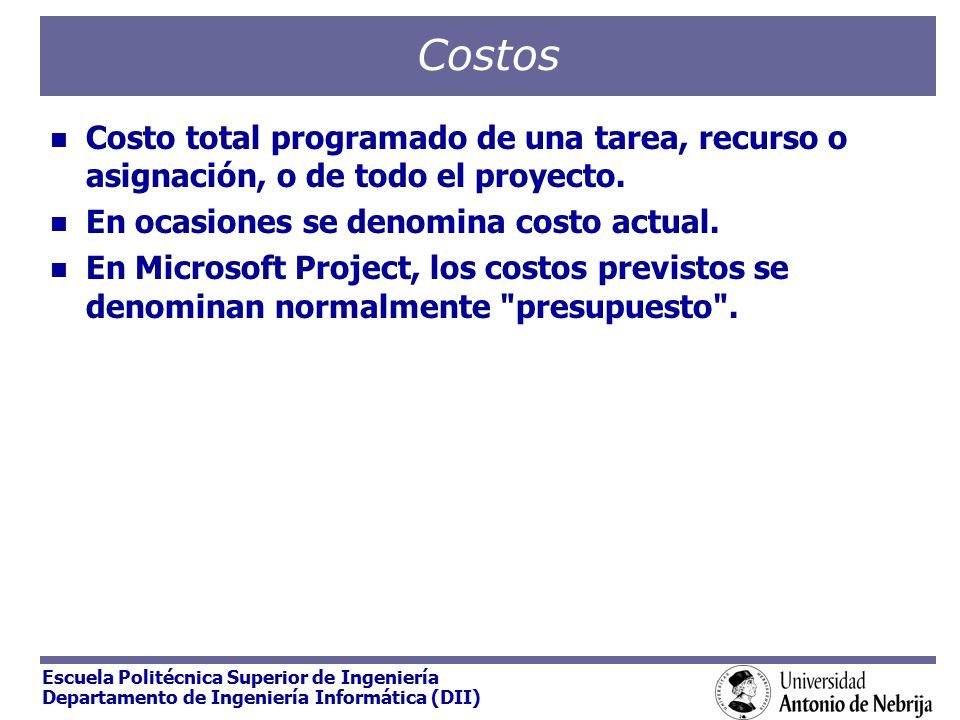 Costos

- Costo total programado de una tarea, recurso o asignación, o de todo el proyecto.
- En ocasiones se denomina costo actual.
- En Microsoft Project, los costos previstos se denominan normalmente "presupuesto".

Escuela Politécnica Superior de Ingeniería
Departamento de Ingeniería Informática (DII)

Universidad
Antonio de Nebrija